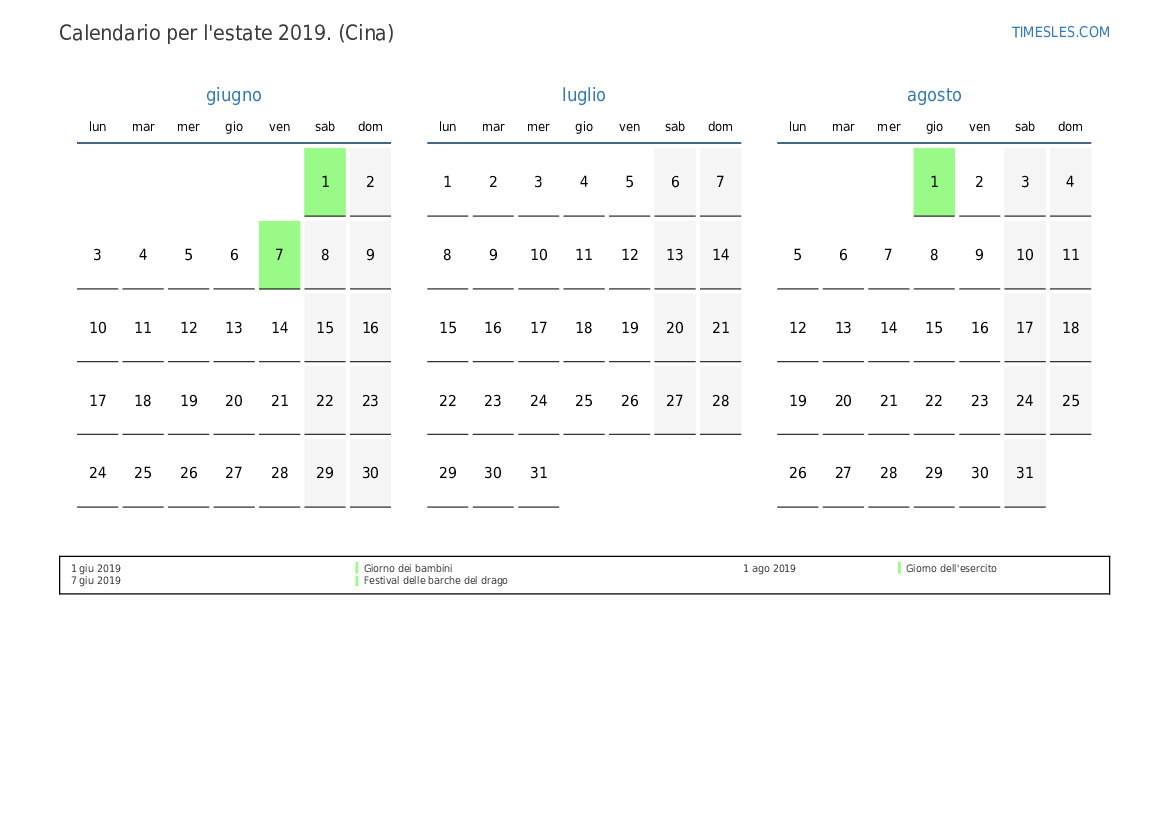 Calendario per l'estate 2019. (Cina)

TIMESLES.COM

giugno

| lun | mar | mer | gio | ven | sab | dom |
|---|---|---|---|---|---|---|
|  |  |  |  |  | 1 | 2 |
| 3 | 4 | 5 | 6 | 7 | 8 | 9 |
| 10 | 11 | 12 | 13 | 14 | 15 | 16 |
| 17 | 18 | 19 | 20 | 21 | 22 | 23 |
| 24 | 25 | 26 | 27 | 28 | 29 | 30 |

luglio

| lun | mar | mer | gio | ven | sab | dom |
|---|---|---|---|---|---|---|
| 1 | 2 | 3 | 4 | 5 | 6 | 7 |
| 8 | 9 | 10 | 11 | 12 | 13 | 14 |
| 15 | 16 | 17 | 18 | 19 | 20 | 21 |
| 22 | 23 | 24 | 25 | 26 | 27 | 28 |
| 29 | 30 | 31 |  |  |  |  |

agosto

| lun | mar | mer | gio | ven | sab | dom |
|---|---|---|---|---|---|---|
|  |  |  | 1 | 2 | 3 | 4 |
| 5 | 6 | 7 | 8 | 9 | 10 | 11 |
| 12 | 13 | 14 | 15 | 16 | 17 | 18 |
| 19 | 20 | 21 | 22 | 23 | 24 | 25 |
| 26 | 27 | 28 | 29 | 30 | 31 |  |

1 giu 2019 Giorno dei bambini
7 giu 2019 Festival delle barche del drago
1 ago 2019 Giorno dell'esercito